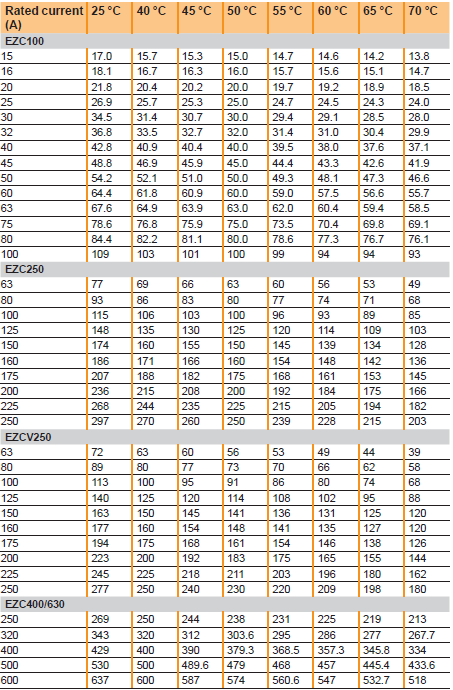 | Rated current (A) | 25 °C | 40 °C | 45 °C | 50 °C | 55 °C | 60 °C | 65 °C | 70 °C |
|---|---|---|---|---|---|---|---|---|
| EZC100 | | | | | | | | |
| 15 | 17.0 | 15.7 | 15.3 | 15.0 | 14.7 | 14.6 | 14.2 | 13.8 |
| 16 | 18.1 | 16.7 | 16.3 | 16.0 | 15.7 | 15.6 | 15.1 | 14.7 |
| 20 | 21.8 | 20.4 | 20.2 | 20.0 | 19.7 | 19.2 | 18.9 | 18.5 |
| 25 | 26.9 | 25.7 | 25.3 | 25.0 | 24.7 | 24.5 | 24.3 | 24.0 |
| 30 | 34.5 | 31.4 | 30.7 | 30.0 | 29.4 | 29.1 | 28.5 | 28.0 |
| 32 | 36.8 | 33.5 | 32.7 | 32.0 | 31.4 | 31.0 | 30.4 | 29.9 |
| 40 | 42.8 | 40.9 | 40.4 | 40.0 | 39.5 | 38.0 | 37.6 | 37.1 |
| 45 | 48.8 | 46.9 | 45.9 | 45.0 | 44.4 | 43.3 | 42.6 | 41.9 |
| 50 | 54.2 | 52.1 | 51.0 | 50.0 | 49.3 | 48.1 | 47.3 | 46.6 |
| 60 | 64.4 | 61.8 | 60.9 | 60.0 | 59.0 | 57.5 | 56.6 | 55.7 |
| 63 | 67.6 | 64.9 | 63.9 | 63.0 | 62.0 | 60.4 | 59.4 | 58.5 |
| 75 | 78.6 | 76.8 | 75.9 | 75.0 | 73.5 | 70.4 | 69.8 | 69.1 |
| 80 | 84.4 | 82.2 | 81.1 | 80.0 | 78.6 | 77.3 | 76.7 | 76.1 |
| 100 | 109 | 103 | 101 | 100 | 99 | 94 | 94 | 93 |
| EZC250 | | | | | | | | |
| 63 | 77 | 69 | 66 | 63 | 60 | 56 | 53 | 49 |
| 80 | 93 | 86 | 83 | 80 | 77 | 74 | 71 | 68 |
| 100 | 115 | 106 | 103 | 100 | 96 | 93 | 89 | 85 |
| 125 | 148 | 135 | 130 | 125 | 120 | 114 | 109 | 103 |
| 150 | 174 | 160 | 155 | 150 | 145 | 139 | 134 | 128 |
| 160 | 186 | 171 | 166 | 160 | 154 | 148 | 142 | 136 |
| 175 | 207 | 188 | 182 | 175 | 168 | 161 | 153 | 145 |
| 200 | 236 | 215 | 208 | 200 | 192 | 184 | 175 | 166 |
| 225 | 268 | 244 | 235 | 225 | 215 | 205 | 194 | 182 |
| 250 | 297 | 270 | 260 | 250 | 239 | 228 | 215 | 203 |
| EZCV250 | | | | | | | | |
| 63 | 72 | 63 | 60 | 56 | 53 | 49 | 44 | 39 |
| 80 | 89 | 80 | 77 | 73 | 70 | 66 | 62 | 58 |
| 100 | 113 | 100 | 95 | 91 | 86 | 80 | 74 | 68 |
| 125 | 140 | 125 | 120 | 114 | 108 | 102 | 95 | 88 |
| 150 | 163 | 150 | 145 | 141 | 136 | 131 | 125 | 120 |
| 160 | 177 | 160 | 154 | 148 | 141 | 135 | 127 | 120 |
| 175 | 194 | 175 | 168 | 161 | 154 | 146 | 138 | 126 |
| 200 | 223 | 200 | 192 | 183 | 175 | 165 | 155 | 144 |
| 225 | 245 | 225 | 218 | 211 | 203 | 196 | 180 | 162 |
| 250 | 277 | 250 | 240 | 230 | 220 | 209 | 198 | 180 |
| EZC400/630 | | | | | | | | |
| 250 | 269 | 250 | 244 | 238 | 231 | 225 | 219 | 213 |
| 320 | 343 | 320 | 312 | 303.6 | 295 | 286 | 277 | 267.7 |
| 400 | 429 | 400 | 390 | 379.3 | 368.5 | 357.3 | 345.8 | 334 |
| 500 | 530 | 500 | 489.6 | 479 | 468 | 457 | 445.4 | 433.6 |
| 600 | 637 | 600 | 587 | 574 | 560.6 | 547 | 532.7 | 518 |